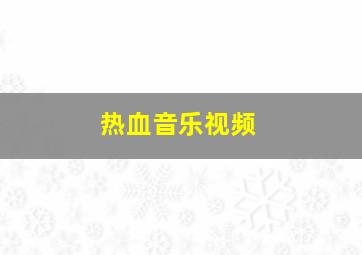 热血音乐视频